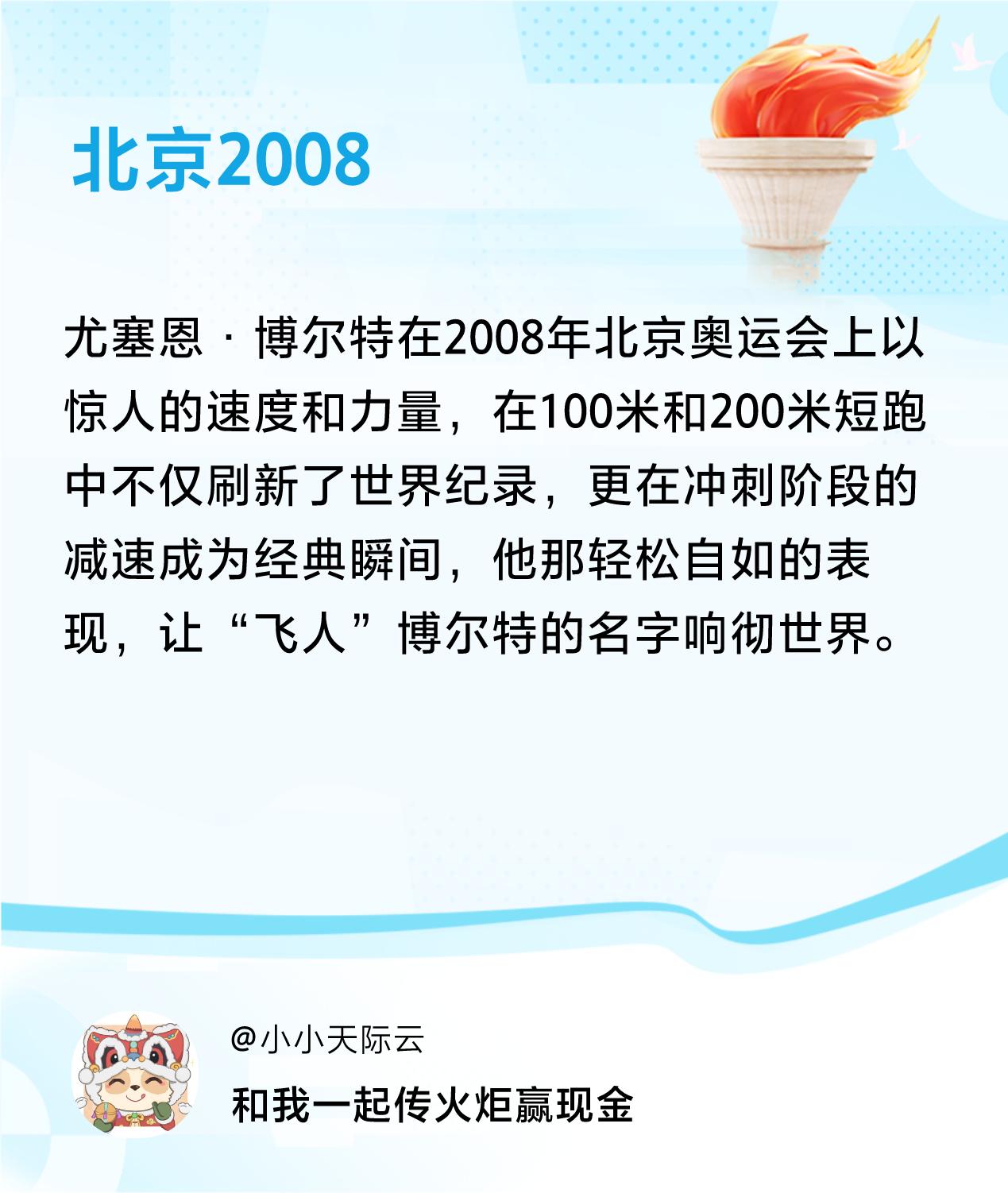 北京2008

尤塞恩·博尔特在2008年北京奥运会上以惊人的速度和力量，在100米和200米短跑中不仅刷新了世界纪录，更在冲刺阶段的减速成为经典瞬间，他那轻松自如的表现，让“飞人”博尔特的名字响彻世界。

@小小天际云
和我一起传火炬赢现金